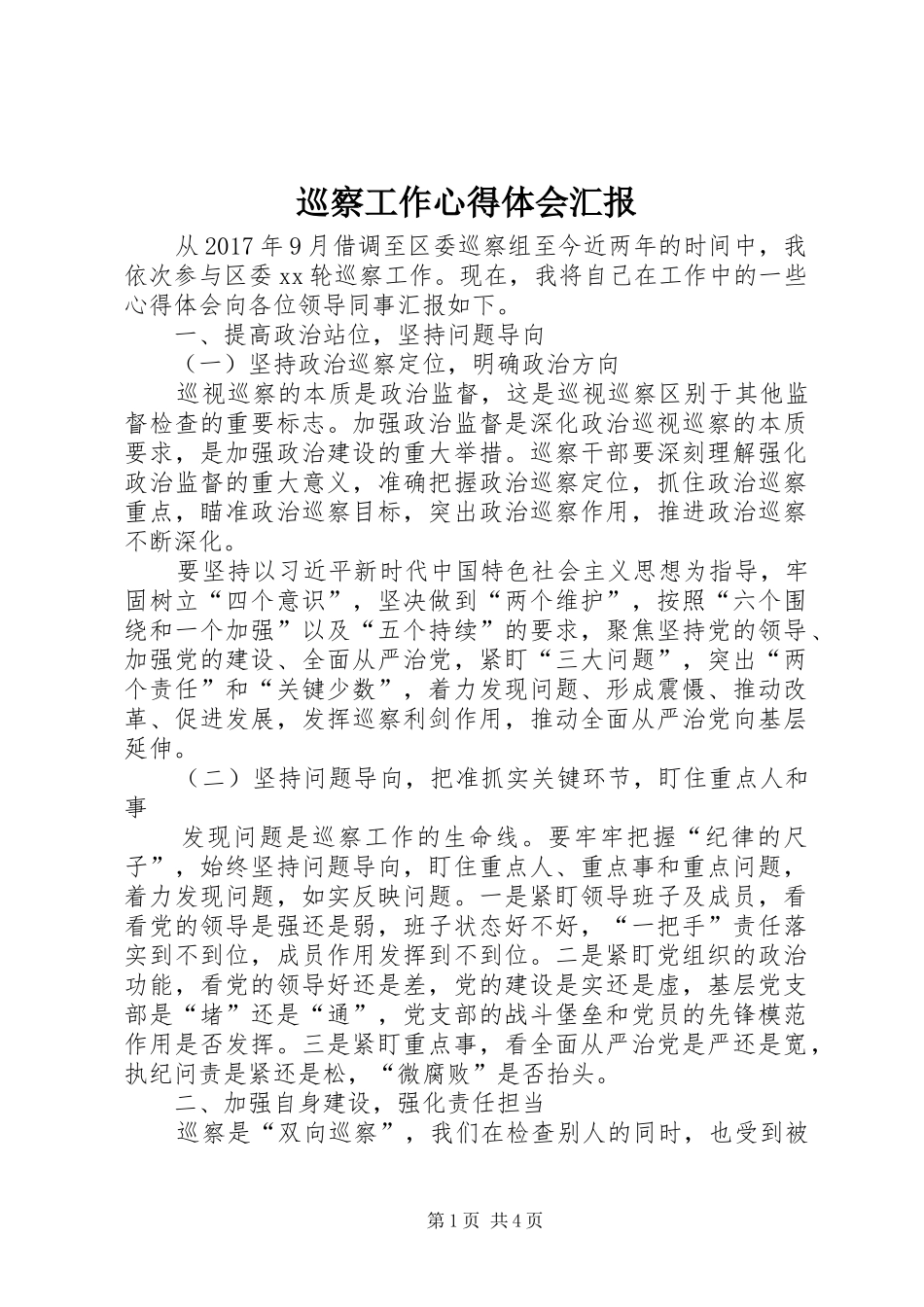 巡察工作心得体会汇报

从2017年9月借调至区委巡察组至今近两年的时间中，我依次参与区委xx轮巡察工作。现在，我将自己在工作中的一些心得体会向各位领导同事汇报如下。

一、提高政治站位，坚持问题导向

（一）坚持政治巡察定位，明确政治方向

巡视巡察的本质是政治监督，这是巡视巡察区别于其他监督检查的重要标志。加强政治监督是深化政治巡视巡察的本质要求，是加强政治建设的重大举措。巡察干部要深刻理解强化政治监督的重大意义，准确把握政治巡察定位，抓住政治巡察重点，瞄准政治巡察目标，突出政治巡察作用，推进政治巡察不断深化。

要坚持以习近平新时代中国特色社会主义思想为指导，牢固树立“四个意识”，坚决做到“两个维护”，按照“六个围绕和一个加强”以及“五个持续”的要求，聚焦坚持党的领导、加强党的建设、全面从严治党，紧盯“三大问题”，突出“两个责任”和“关键少数”，着力发现问题、形成震慑、推动改革、促进发展，发挥巡察利剑作用，推动全面从严治党向基层延伸。

（二）坚持问题导向，把准抓实关键环节，盯住重点人和事

发现问题是巡察工作的生命线。要牢牢把握“纪律的尺子”，始终坚持问题导向，盯住重点人、重点事和重点问题，着力发现问题，如实反映问题。一是紧盯领导班子及成员，看看党的领导是强还是弱，班子状态好不好，“一把手”责任落实到不到位，成员作用发挥到不到位。二是紧盯党组织的政治功能，看党的领导好还是差，党的建设是实还是虚，基层党支部是“堵”还是“通”，党支部的战斗堡垒和党员的先锋模范作用是否发挥。三是紧盯重点事，看全面从严治党是严还是宽，执纪问责是紧还是松，“微腐败”是否抬头。

二、加强自身建设，强化责任担当

巡察是“双向巡察”，我们在检查别人的同时，也受到被

第1页 共4页